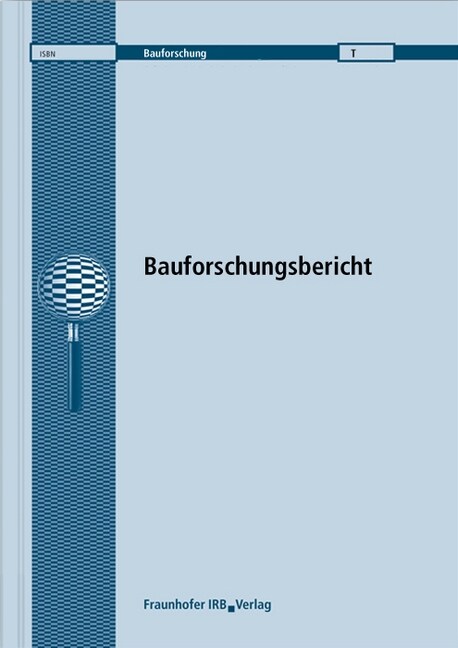 ISBN
Bauforschung
T

Bauforschungsbericht

Fraunhofer IRB Verlag